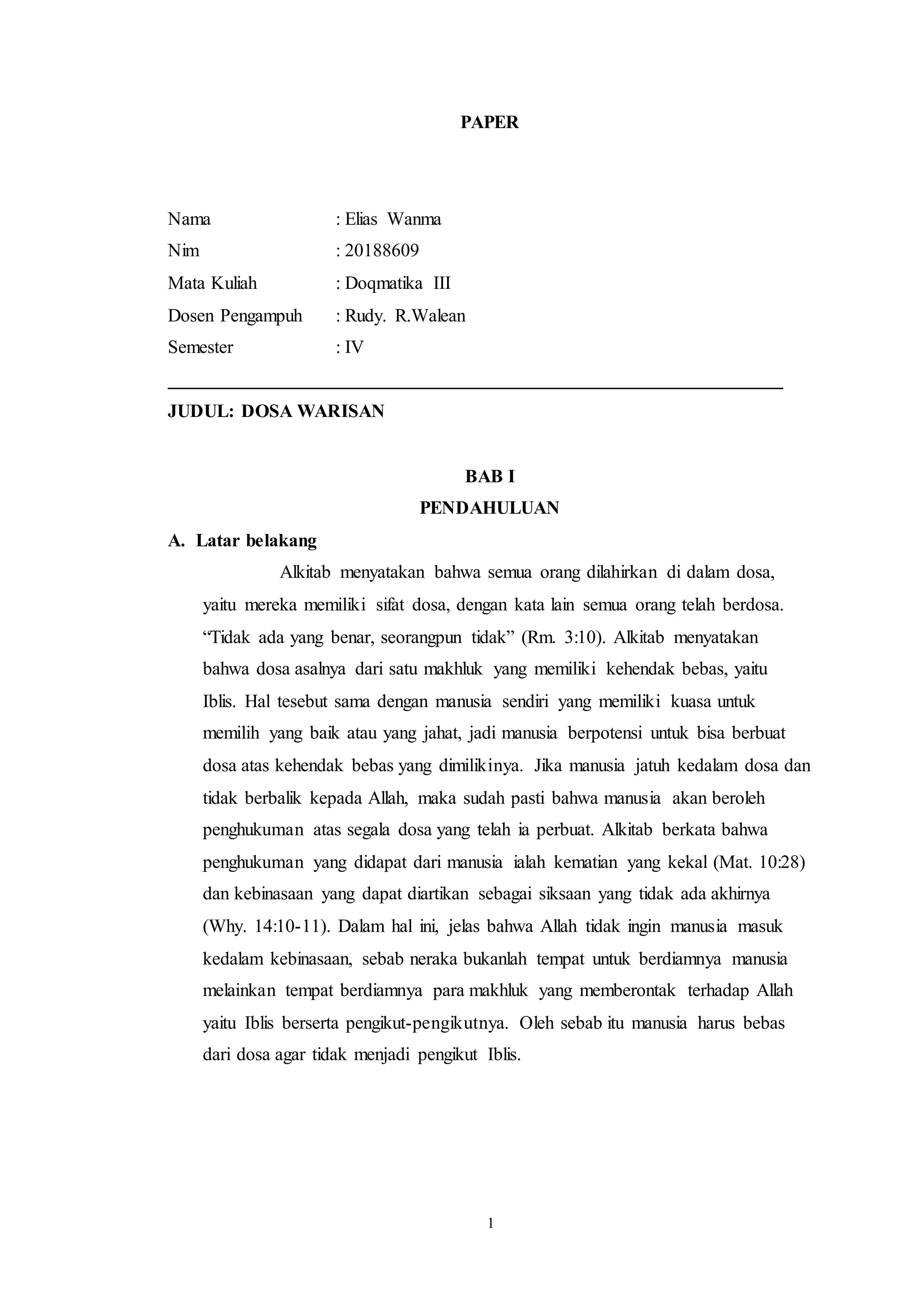 PAPER

Nama : Elias Wanma
Nim : 20188609
Mata Kuliah : Doqmatika III
Dosen Pengampuh : Rudy. R.Walean
Semester : IV

JUDUL: DOSA WARISAN

BAB I
PENDAHULUAN

A. Latar belakang

Alkitab menyatakan bahwa semua orang dilahirkan di dalam dosa, yaitu mereka memiliki sifat dosa, dengan kata lain semua orang telah berdosa. “Tidak ada yang benar, seorangpun tidak” (Rm. 3:10). Alkitab menyatakan bahwa dosa asalnya dari satu makhluk yang memiliki kehendak bebas, yaitu Iblis. Hal tesebut sama dengan manusia sendiri yang memiliki kuasa untuk memilih yang baik atau yang jahat, jadi manusia berpotensi untuk bisa berbuat dosa atas kehendak bebas yang dimilikinya. Jika manusia jatuh kedalam dosa dan tidak berbalik kepada Allah, maka sudah pasti bahwa manusia akan beroleh penghukuman atas segala dosa yang telah ia perbuat. Alkitab berkata bahwa penghukuman yang didapat dari manusia ialah kematian yang kekal (Mat. 10:28) dan kebinasaan yang dapat diartikan sebagai siksaan yang tidak ada akhirnya (Why. 14:10-11). Dalam hal ini, jelas bahwa Allah tidak ingin manusia masuk kedalam kebinasaan, sebab neraka bukanlah tempat untuk berdiamnya manusia melainkan tempat berdiamnya para makhluk yang memberontak terhadap Allah yaitu Iblis berserta pengikut-pengikutnya. Oleh sebab itu manusia harus bebas dari dosa agar tidak menjadi pengikut Iblis.

1